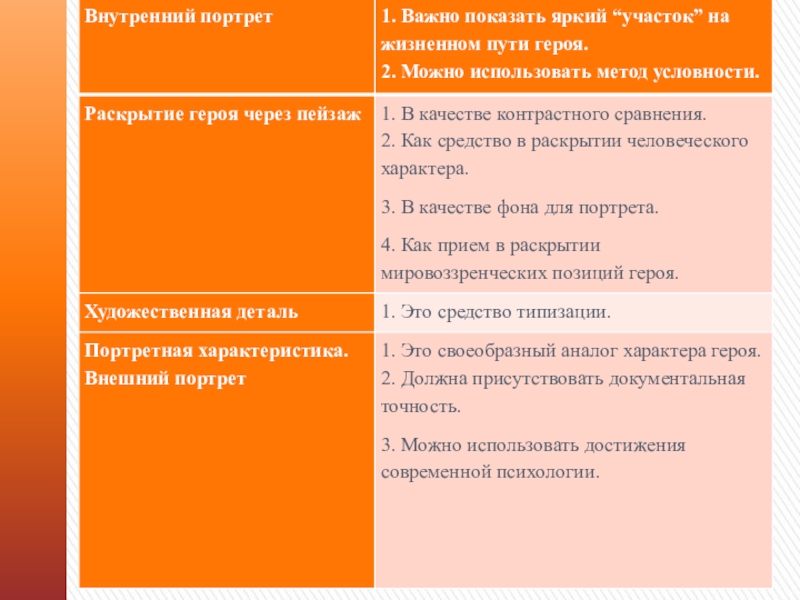 | Внутренний портрет | 1. Важно показать яркий “участок” на жизненном пути героя. 2. Можно использовать метод условности. |
|---|---|
| Раскрытие героя через пейзаж | 1. В качестве контрастного сравнения. 2. Как средство в раскрытии человеческого характера. 3. В качестве фона для портрета. 4. Как прием в раскрытии мировоззренческих позиций героя. |
| Художественная деталь | 1. Это средство типизации. |
| Портретная характеристика. Внешний портрет | 1. Это своеобразный аналог характера героя. 2. Должна присутствовать документальная точность. 3. Можно использовать достижения современной психологии. |